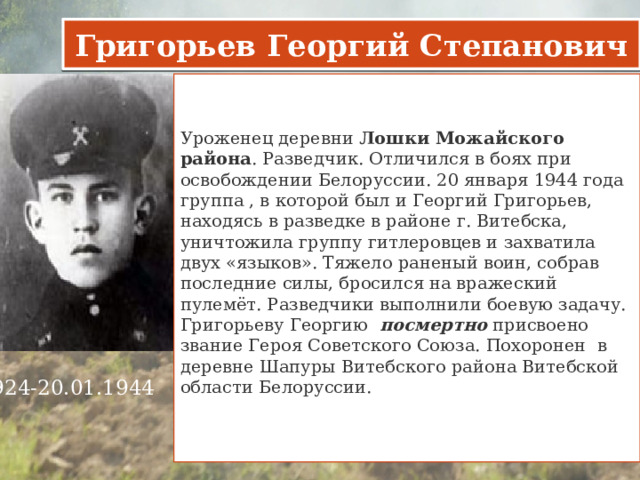 Григорьев Георгий Степанович

Уроженец деревни Лошки Можайского района. Разведчик. Отличился в боях при освобождении Белоруссии. 20 января 1944 года группа , в которой был и Георгий Григорьев, находясь в разведке в районе г. Витебска, уничтожила группу гитлеровцев и захватила двух «языков». Тяжело раненый воин, собрав последние силы, бросился на вражеский пулемёт. Разведчики выполнили боевую задачу. Григорьеву Георгию посмертно присвоено звание Героя Советского Союза. Похоронен в деревне Шапуры Витебского района Витебской области Белоруссии.

924-20.01.1944